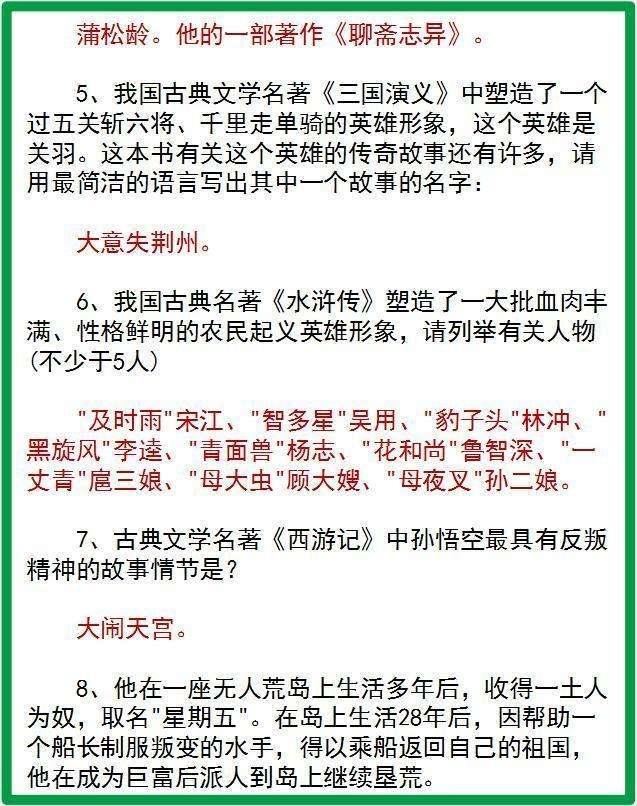 蒲松龄。他的一部著作《聊斋志异》。

5、我国古典文学名著《三国演义》中塑造了一个过五关斩六将、千里走单骑的英雄形象，这个英雄是关羽。这本书有关这个英雄的传奇故事还有许多，请用最简洁的语言写出其中一个故事的名字：

大意失荆州。

6、我国古典名著《水浒传》塑造了一大批血肉丰满、性格鲜明的农民起义英雄形象，请列举有关人物（不少于5人）

"及时雨"宋江、"智多星"吴用、"豹子头"林冲、"黑旋风"李逵、"青面兽"杨志、"花和尚"鲁智深、"一丈青"扈三娘、"母大虫"顾大嫂、"母夜叉"孙二娘。

7、古典文学名著《西游记》中孙悟空最具有反叛精神的故事情节是？

大闹天宫。

8、他在一座无人荒岛上生活多年后，收得一土人为奴，取名"星期五"。在岛上生活28年后，因帮助一个船长制服叛变的水手，得以乘船返回自己的祖国，他在成为巨富后派人到岛上继续垦荒。